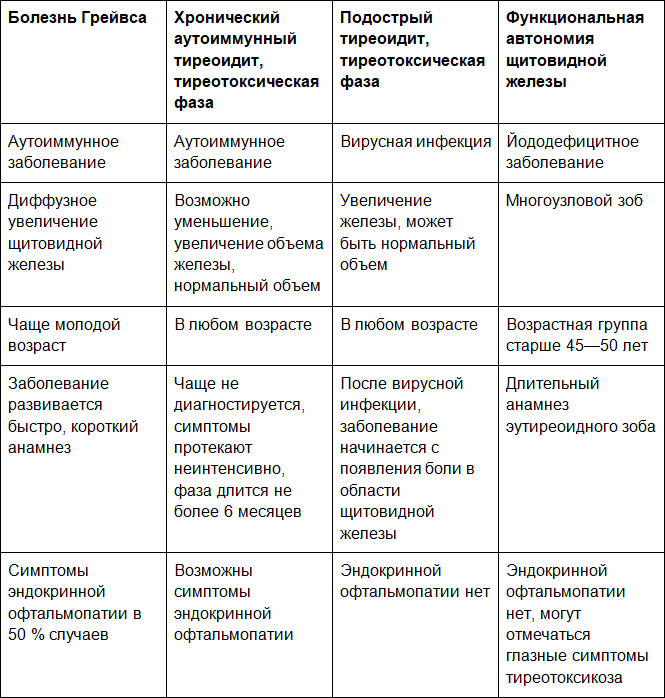 | Болезнь Грейвса | Хронический аутоиммунный тиреоидит, тиреотоксическая фаза | Подострый тиреоидит, тиреотоксическая фаза | Функциональная автономия щитовидной железы |
|---|---|---|---|
| Аутоиммунное заболевание | Аутоиммунное заболевание | Вирусная инфекция | Йододефицитное заболевание |
| Диффузное увеличение щитовидной железы | Возможно уменьшение, увеличение объема железы, нормальный объем | Увеличение железы, может быть нормальный объем | Многоузловой зоб |
| Чаще молодой возраст | В любом возрасте | В любом возрасте | Возрастная группа старше 45—50 лет |
| Заболевание развивается быстро, короткий анамнез | Чаще не диагностируется, симптомы протекают неинтенсивно, фаза длится не более 6 месяцев | После вирусной инфекции, заболевание начинается с появления боли в области щитовидной железы | Длительный анамнез эутиреоидного зоба |
| Симптомы эндокринной офтальмопатии в 50 % случаев | Возможны симптомы эндокринной офтальмопатии | Эндокринной офтальмопатии нет | Эндокринной офтальмопатии нет, могут отмечаться глазные симптомы тиреотоксикоза |